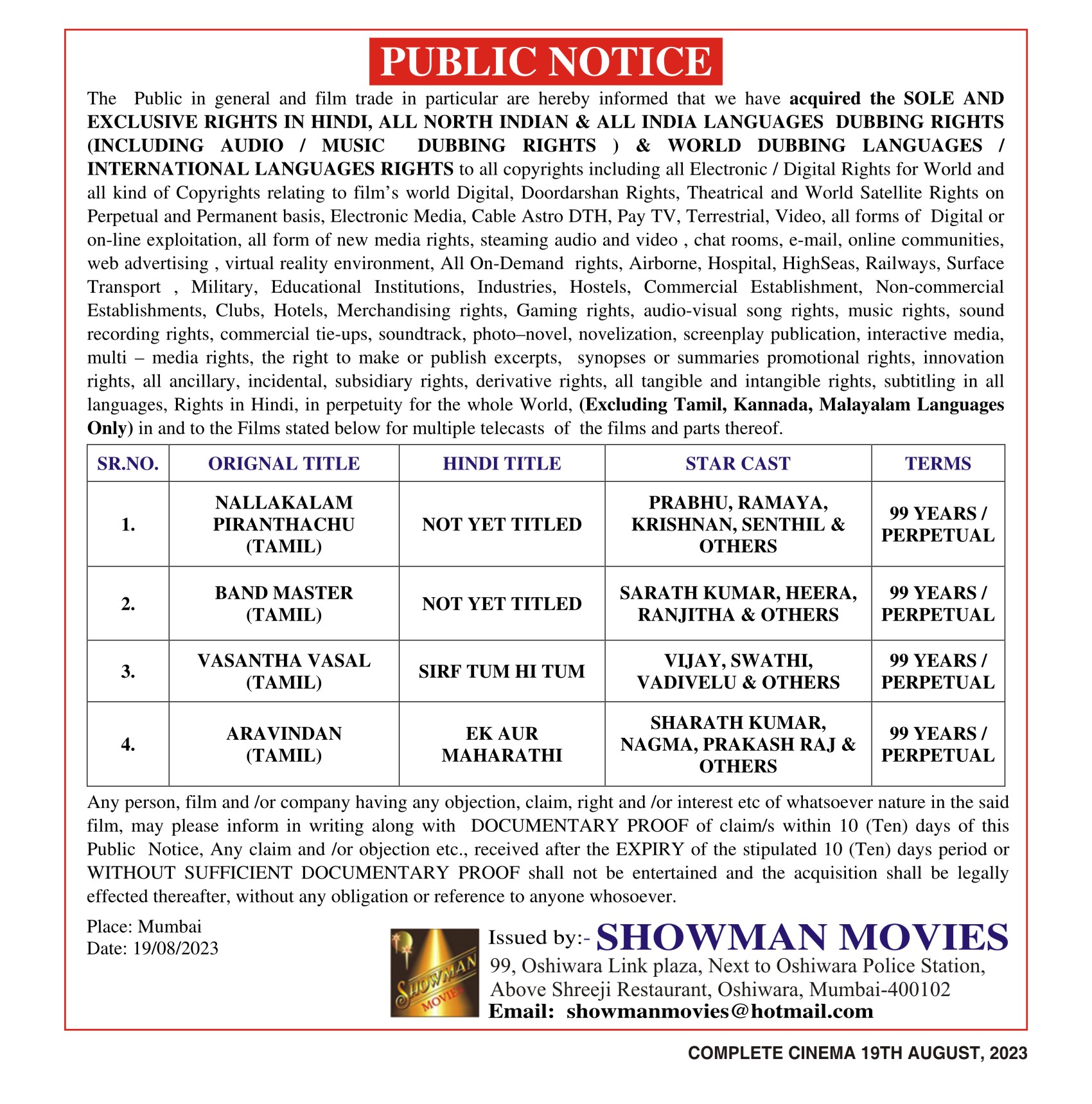 PUBLIC NOTICE

The Public in general and film trade in particular are hereby informed that we have acquired the SOLE AND EXCLUSIVE RIGHTS IN HINDI, ALL NORTH INDIAN & ALL INDIA LANGUAGES DUBBING RIGHTS (INCLUDING AUDIO / MUSIC DUBBING RIGHTS ) & WORLD DUBBING LANGUAGES / INTERNATIONAL LANGUAGES RIGHTS to all copyrights including all Electronic / Digital Rights for World and all kind of Copyrights relating to film's world Digital, Doordarshan Rights, Theatrical and World Satellite Rights on Perpetual and Permanent basis, Electronic Media, Cable Astro DTH, Pay TV, Terrestrial, Video, all forms of Digital or on-line exploitation, all form of new media rights, steaming audio and video , chat rooms, e-mail, online communities, web advertising , virtual reality environment, All On-Demand rights, Airborne, Hospital, HighSeas, Railways, Surface Transport , Military, Educational Institutions, Industries, Hostels, Commercial Establishment, Non-commercial Establishments, Clubs, Hotels, Merchandising rights, Gaming rights, audio-visual song rights, music rights, sound recording rights, commercial tie-ups, soundtrack, photo–novel, novelization, screenplay publication, interactive media, multi – media rights, the right to make or publish excerpts, synopses or summaries promotional rights, innovation rights, all ancillary, incidental, subsidiary rights, derivative rights, all tangible and intangible rights, subtitling in all languages, Rights in Hindi, in perpetuity for the whole World, (Excluding Tamil, Kannada, Malayalam Languages Only) in and to the Films stated below for multiple telecasts of the films and parts thereof.

| SR.NO. | ORIGNAL TITLE | HINDI TITLE | STAR CAST | TERMS |
|---|---|---|---|---|
| 1. | NALLAKALAM PIRANTHACHU (TAMIL) | NOT YET TITLED | PRABHU, RAMAYA, KRISHNAN, SENTHIL & OTHERS | 99 YEARS / PERPETUAL |
| 2. | BAND MASTER (TAMIL) | NOT YET TITLED | SARATH KUMAR, HEERA, RANJITHA & OTHERS | 99 YEARS / PERPETUAL |
| 3. | VASANTHA VASAL (TAMIL) | SIRF TUM HI TUM | VIJAY, SWATHI, VADIVELU & OTHERS | 99 YEARS / PERPETUAL |
| 4. | ARAVINDAN (TAMIL) | EK AUR MAHARATHI | SHARATH KUMAR, NAGMA, PRAKASH RAJ & OTHERS | 99 YEARS / PERPETUAL |

Any person, film and /or company having any objection, claim, right and /or interest etc of whatsoever nature in the said film, may please inform in writing along with DOCUMENTARY PROOF of claim/s within 10 (Ten) days of this Public Notice, Any claim and /or objection etc., received after the EXPIRY of the stipulated 10 (Ten) days period or WITHOUT SUFFICIENT DOCUMENTARY PROOF shall not be entertained and the acquisition shall be legally effected thereafter, without any obligation or reference to anyone whosoever.

Place: Mumbai
Date: 19/08/2023

SHOWMAN MOVIES

Issued by:- SHOWMAN MOVIES
99, Oshiwara Link plaza, Next to Oshiwara Police Station, Above Shreeji Restaurant, Oshiwara, Mumbai-400102
Email: showmanmovies@hotmail.com

COMPLETE CINEMA 19TH AUGUST, 2023